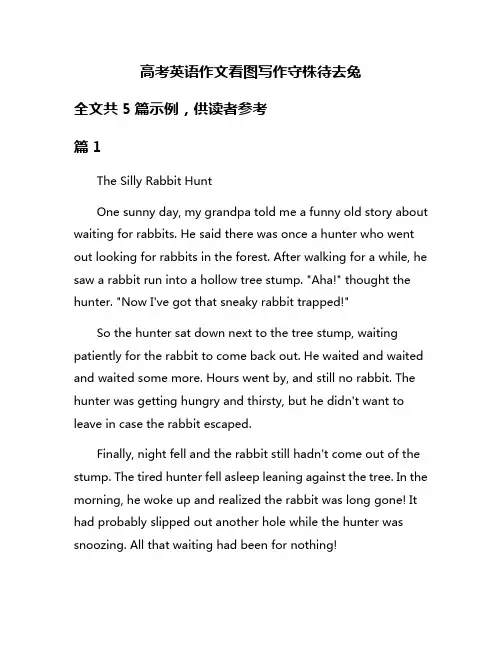 高考英语作文看图写作守株待去兔

全文共 5 篇示例，供读者参考

篇 1

The Silly Rabbit Hunt

One sunny day, my grandpa told me a funny old story about waiting for rabbits. He said there was once a hunter who went out looking for rabbits in the forest. After walking for a while, he saw a rabbit run into a hollow tree stump. "Aha!" thought the hunter. "Now I've got that sneaky rabbit trapped!"

So the hunter sat down next to the tree stump, waiting patiently for the rabbit to come back out. He waited and waited and waited some more. Hours went by, and still no rabbit. The hunter was getting hungry and thirsty, but he didn't want to leave in case the rabbit escaped.

Finally, night fell and the rabbit still hadn't come out of the stump. The tired hunter fell asleep leaning against the tree. In the morning, he woke up and realized the rabbit was long gone! It had probably slipped out another hole while the hunter was snoozing. All that waiting had been for nothing!